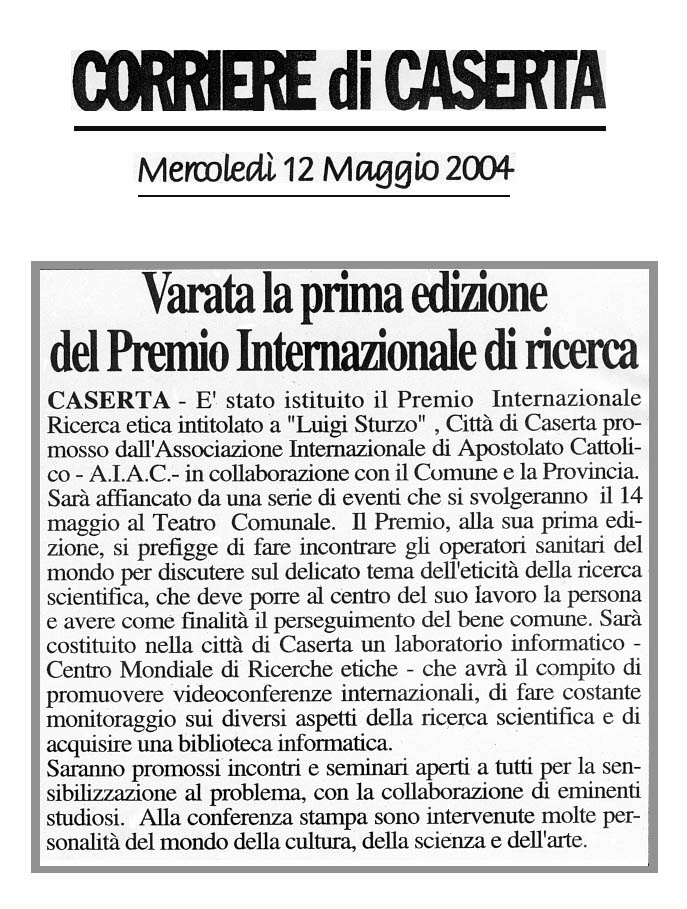 CORRIERE di CASERTA

Mercoledì 12 Maggio 2004

Varata la prima edizione del Premio Internazionale di ricerca

CASERTA - E' stato istituito il Premio Internazionale Ricerca etica intitolato a "Luigi Sturzo" , Città di Caserta promosso dall'Associazione Internazionale di Apostolato Cattolico - A.I.A.C.- in collaborazione con il Comune e la Provincia. Sarà affiancato da una serie di eventi che si svolgeranno il 14 maggio al Teatro Comunale. Il Premio, alla sua prima edizione, si prefigge di fare incontrare gli operatori sanitari del mondo per discutere sul delicato tema dell'eticità della ricerca scientifica, che deve porre al centro del suo lavoro la persona e avere come finalità il perseguimento del bene comune. Sarà costituito nella città di Caserta un laboratorio informatico - Centro Mondiale di Ricerche etiche - che avrà il compito di promuovere videoconferenze internazionali, di fare costante monitoraggio sui diversi aspetti della ricerca scientifica e di acquisire una biblioteca informatica.
Saranno promossi incontri e seminari aperti a tutti per la sensibilizzazione al problema, con la collaborazione di eminenti studiosi. Alla conferenza stampa sono intervenute molte personalità del mondo della cultura, della scienza e dell'arte.